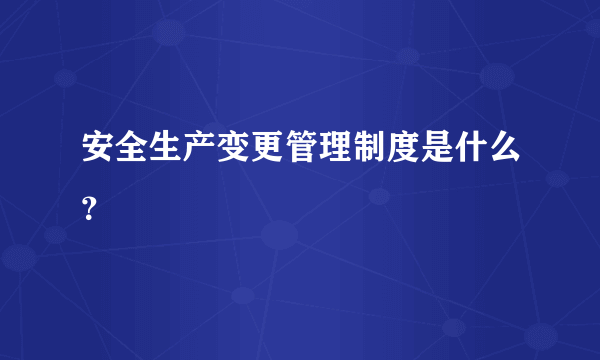 安全生产变更管理制度是什么？